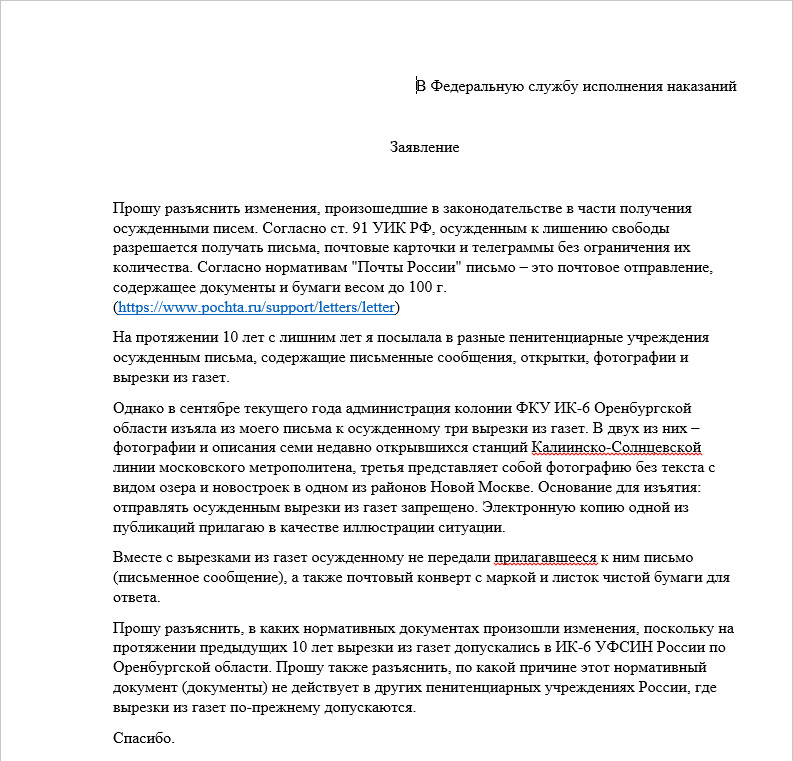 В Федеральную службу исполнения наказаний

Заявление

Прошу разъяснить изменения, произошедшие в законодательстве в части получения осужденными писем. Согласно ст. 91 УИК РФ, осужденным к лишению свободы разрешается получать письма, почтовые карточки и телеграммы без ограничения их количества. Согласно нормативам "Почты России" письмо – это почтовое отправление, содержащее документы и бумаги весом до 100 г. (https://www.pochta.ru/support/letters/letter)

На протяжении 10 лет с лишним лет я посылала в разные пенитенциарные учреждения осужденным письма, содержащие письменные сообщения, открытки, фотографии и вырезки из газет.

Однако в сентябре текущего года администрация колонии ФКУ ИК-6 Оренбургской области изъяла из моего письма к осужденному три вырезки из газет. В двух из них – фотографии и описания семи недавно открывшихся станций Калининско-Солнцевской линии московского метрополитена, третья представляет собой фотографию без текста с видом озера и новостроек в одном из районов Новой Москве. Основание для изъятия: отправлять осужденным вырезки из газет запрещено. Электронную копию одной из публикаций прилагаю в качестве иллюстрации ситуации.

Вместе с вырезками из газет осужденному не передали прилагавшееся к ним письмо (письменное сообщение), а также почтовый конверт с маркой и листок чистой бумаги для ответа.

Прошу разъяснить, в каких нормативных документах произошли изменения, поскольку на протяжении предыдущих 10 лет вырезки из газет допускались в ИК-6 УФСИН России по Оренбургской области. Прошу также разъяснить, по какой причине этот нормативный документ (документы) не действует в других пенитенциарных учреждениях России, где вырезки из газет по-прежнему допускаются.

Спасибо.